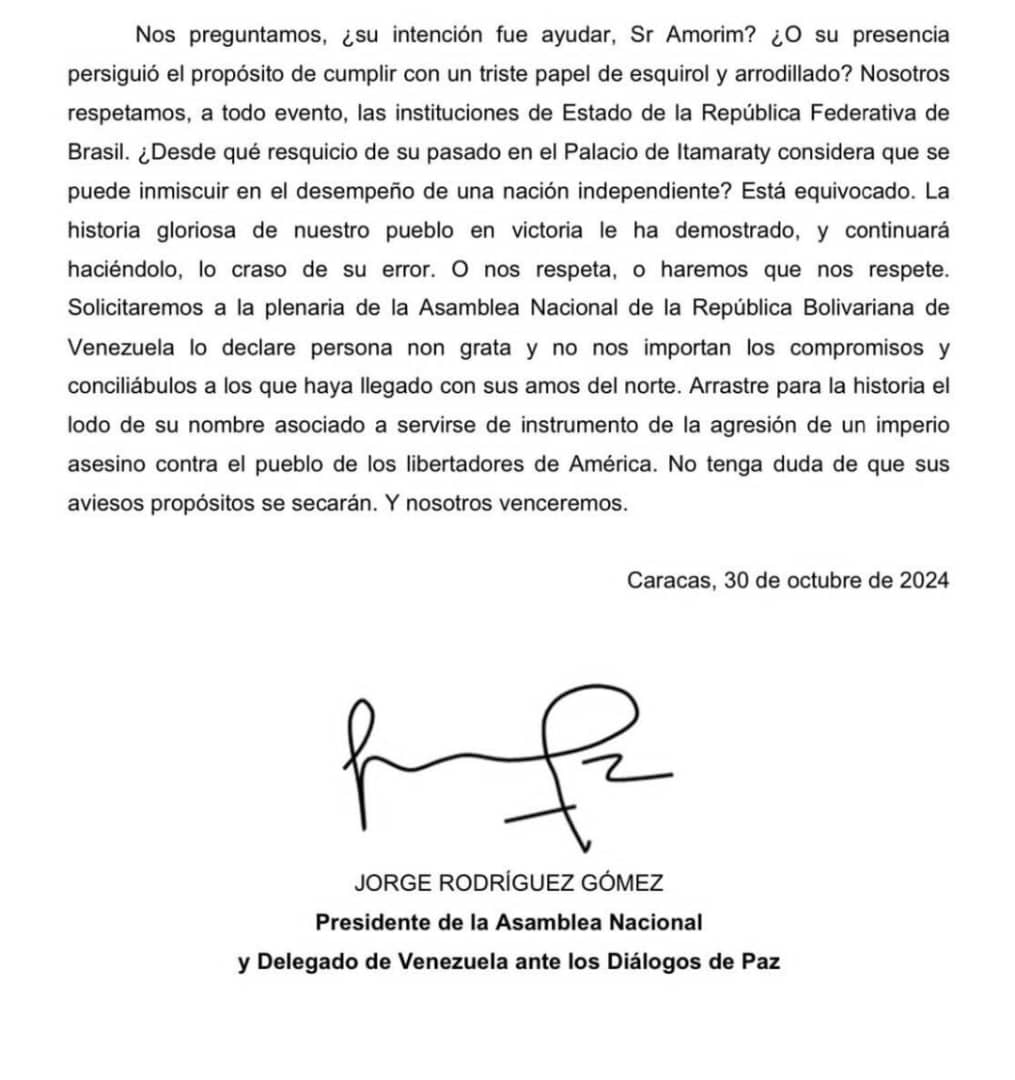 Nos preguntamos, ¿su intención fue ayudar, Sr Amorim? ¿O su presencia persiguió el propósito de cumplir con un triste papel de esquirol y arrodillado? Nosotros respetamos, a todo evento, las instituciones de Estado de la República Federativa de Brasil. ¿Desde qué resquicio de su pasado en el Palacio de Itamaraty considera que se puede inmiscuir en el desempeño de una nación independiente? Está equivocado. La historia gloriosa de nuestro pueblo en victoria le ha demostrado, y continuará haciéndolo, lo craso de su error. O nos respeta, o haremos que nos respete. Solicitaremos a la plenaria de la Asamblea Nacional de la República Bolivariana de Venezuela lo declare persona non grata y no nos importan los compromisos y conciliábulos a los que haya llegado con sus amos del norte. Arrastre para la historia el lodo de su nombre asociado a servirse de instrumento de la agresión de un imperio asesino contra el pueblo de los libertadores de América. No tenga duda de que sus aviesos propósitos se secarán. Y nosotros venceremos.

Caracas, 30 de octubre de 2024

JORGE RODRÍGUEZ GÓMEZ
Presidente de la Asamblea Nacional
y Delegado de Venezuela ante los Diálogos de Paz